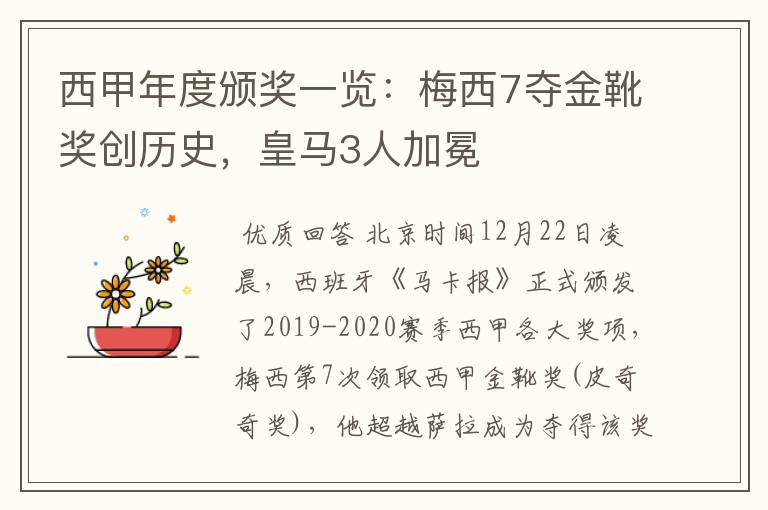 西甲年度颁奖一览：梅西7夺金靴奖创历史，皇马3人加冕

优质回答 北京时间12月22日凌晨，西班牙《马卡报》正式颁发了2019-2020赛季西甲各大奖项，梅西第7次领取西甲金靴奖(皮奇奇奖)，他超越萨拉成为夺得该奖